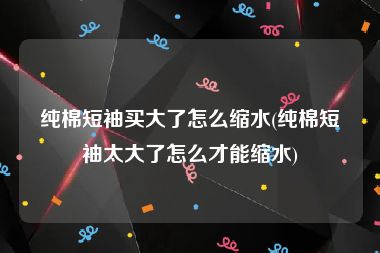 纯棉短袖买大了怎么缩水(纯棉短袖太大了怎么才能缩水)